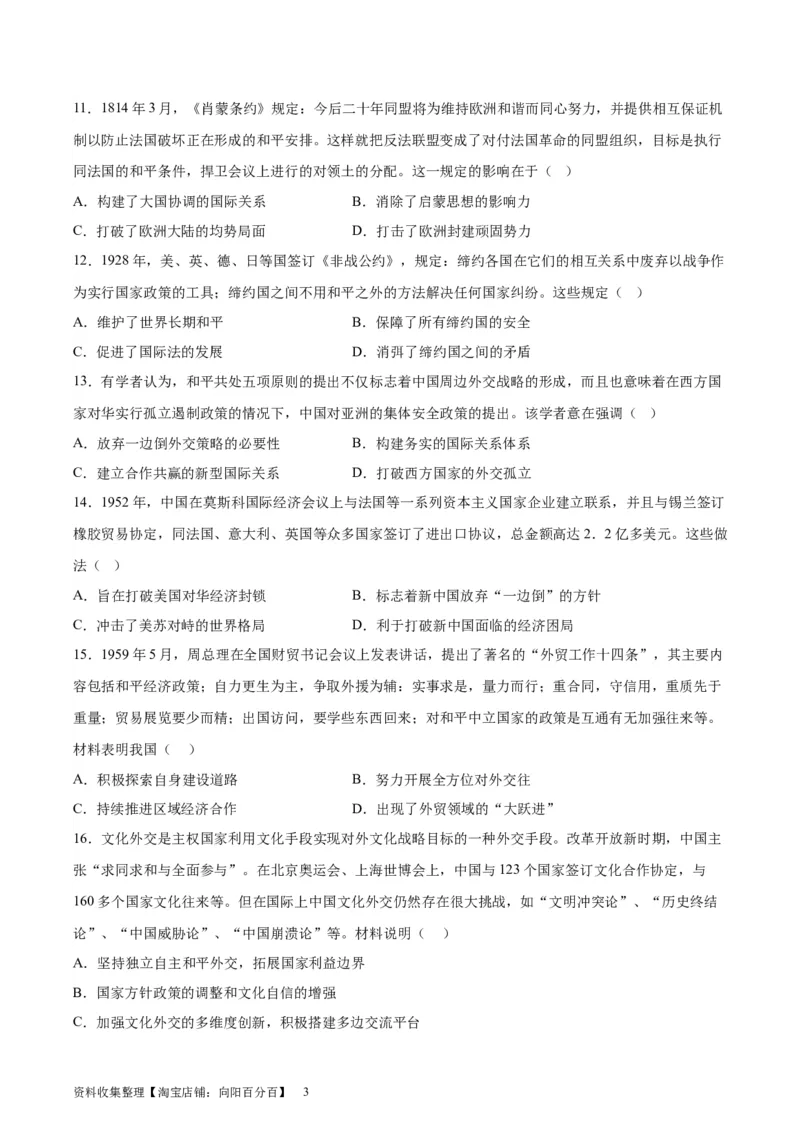 11．1814 年 3 月，《肖蒙条约》规定：今后二十年同盟将为维持欧洲和谐而同心努力，并提供相互保证机制以防止法国破坏正在形成的和平安排。这样就把反法联盟变成了对付法国革命的同盟组织，目标是执行同法国的和平条件，捍卫会议上进行的对领土的分配。这一规定的影响在于（ ）

A．构建了大国协调的国际关系　　B．消除了启蒙思想的影响力

C．打破了欧洲大陆的均势局面　　D．打击了欧洲封建顽固势力

12．1928 年，美、英、德、日等国签订《非战公约》，规定：缔约各国在它们的相互关系中废弃以战争作为实行国家政策的工具；缔约国之间不用和平之外的方法解决任何国家纠纷。这些规定（ ）

A．维护了世界长期和平　　B．保障了所有缔约国的安全

C．促进了国际法的发展　　D．消弭了缔约国之间的矛盾

13．有学者认为，和平共处五项原则的提出不仅标志着中国周边外交战略的形成，而且也意味着在西方国家对华实行孤立遏制政策的情况下，中国对亚洲的集体安全政策的提出。该学者意在强调（ ）

A．放弃一边倒外交策略的必要性　　B．构建务实的国际关系体系

C．建立合作共赢的新型国际关系　　D．打破西方国家的外交孤立

14．1952 年，中国在莫斯科国际经济会议上与法国等一系列资本主义国家企业建立联系，并且与锡兰签订橡胶贸易协定，同法国、意大利、英国等众多国家签订了进出口协议，总金额高达 2．2 亿多美元。这些做法（ ）

A．旨在打破美国对华经济封锁　　B．标志着新中国放弃“一边倒”的方针

C．冲击了美苏对峙的世界格局　　D．利于打破新中国面临的经济困局

15．1959 年 5 月，周总理在全国财贸书记会议上发表讲话，提出了著名的“外贸工作十四条”，其主要内容包括和平经济政策；自力更生为主，争取外援为辅；实事求是，量力而行；重合同，守信用，重质先于重量；贸易展览要少而精；出国访问，要学些东西回来；对和平中立国家的政策是互通有无加强往来等。材料表明我国（ ）

A．积极探索自身建设道路　　B．努力开展全方位对外交往

C．持续推进区域经济合作　　D．出现了外贸领域的“大跃进”

16．文化外交是主权国家利用文化手段实现对外文化战略目标的一种外交手段。改革开放新时期，中国主张“求同求和与全面参与”。在北京奥运会、上海世博会上，中国与 123 个国家签订文化合作协定，与 160 多个国家文化往来等。但在国际上中国文化外交仍然存在很大挑战，如“文明冲突论”、“历史终结论”、“中国威胁论”、“中国崩溃论”等。材料说明（ ）

A．坚持独立自主和平外交，拓展国家利益边界

B．国家方针政策的调整和文化自信的增强

C．加强文化外交的多维度创新，积极搭建多边交流平台

资料收集整理【淘宝店铺：向阳百分百】　3